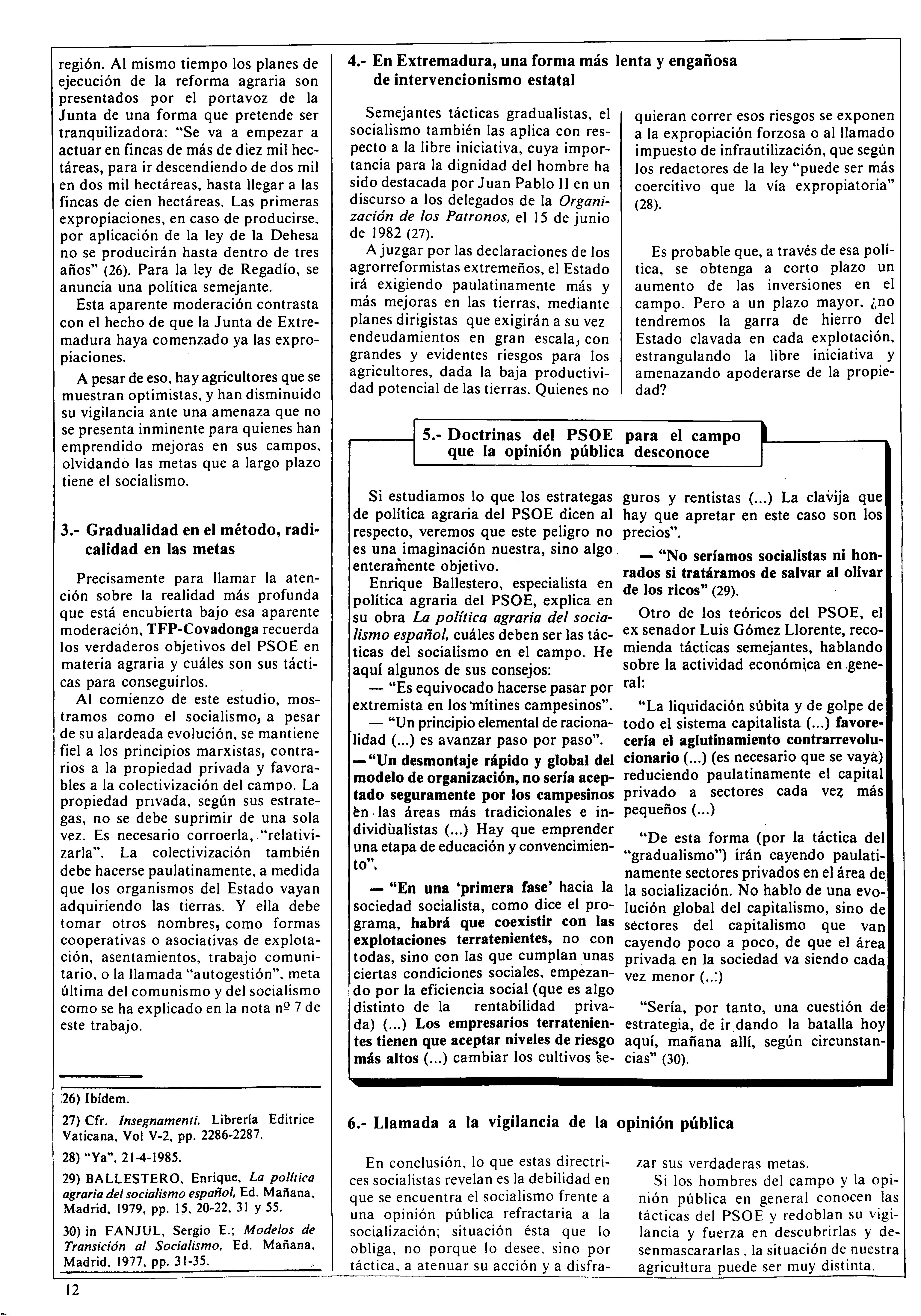 región. Al mismo tiempo los planes de ejecución de la reforma agraria son presentados por el portavoz de la Junta de una forma que pretende ser tranquilizadora: "Se va a empezar a actuar en fincas de más de diez mil hectáreas, para ir descendiendo de dos mil en dos mil hectáreas, hasta llegar a las fincas de cien hectáreas. Las primeras expropiaciones, en caso de producirse, por aplicación de la ley de la Dehesa no se producirán hasta dentro de tres años" (26). Para la ley de Regadío, se anuncia una política semejante.

Esta aparente moderación contrasta con el hecho de que la Junta de Extremadura haya comenzado ya las expropiaciones.

A pesar de eso, hay agricultores que se muestran optimistas, y han disminuido su vigilancia ante una amenaza que no se presenta inminente para quienes han emprendido mejoras en sus campos, olvidando las metas que a largo plazo tiene el socialismo.

3.- Gradualidad en el método, radicalidad en las metas

Precisamente para llamar la atención sobre la realidad más profunda que está encubierta bajo esa aparente moderación, TFP-Covadonga recuerda los verdaderos objetivos del PSOE en materia agraria y cuáles son sus tácticas para conseguirlos.

Al comienzo de este estudio, mostramos como el socialismo, a pesar de su alardeada evolución, se mantiene fiel a los principios marxistas, contrarios a la propiedad privada y favorables a la colectivización del campo. La propiedad privada, según sus estrategas, no se debe suprimir de una sola vez. Es necesario corroerla, "relativizarla". La colectivización también debe hacerse paulatinamente, a medida que los organismos del Estado vayan adquiriendo las tierras. Y ella debe tomar otros nombres, como formas cooperativas o asociativas de explotación, asentamientos, trabajo comunitario, o la llamada "autogestión", meta última del comunismo y del socialismo como se ha explicado en la nota nº 7 de este trabajo.

26) Ibídem.

27) Cfr. Insegnamenti, Librería Editrice Vaticana, Vol V-2, pp. 2286-2287.

28) "Ya", 21-4-1985.

29) BALLESTERO, Enrique, La política agraria del socialismo español, Ed. Mañana, Madrid, 1979, pp. 15, 20-22, 31 y 55.

30) in FANJUL, Sergio E.; Modelos de Transición al Socialismo, Ed. Mañana, Madrid, 1977, pp. 31-35.

12

4.- En Extremadura, una forma más lenta y engañosa de intervencionismo estatal

Semejantes tácticas gradualistas, el socialismo también las aplica con respecto a la libre iniciativa, cuya importancia para la dignidad del hombre ha sido destacada por Juan Pablo II en un discurso a los delegados de la Organización de los Patronos, el 15 de junio de 1982 (27).

A juzgar por las declaraciones de los agrorreformistas extremeños, el Estado irá exigiendo paulatinamente más y más mejoras en las tierras, mediante planes dirigistas que exigirán a su vez endeudamientos en gran escala, con grandes y evidentes riesgos para los agricultores, dada la baja productividad potencial de las tierras. Quienes no quieran correr esos riesgos se exponen a la expropiación forzosa o al llamado impuesto de infrautilización, que según los redactores de la ley "puede ser más coercitivo que la vía expropiatoria" (28).

Es probable que, a través de esa política, se obtenga a corto plazo un aumento de las inversiones en el campo. Pero a un plazo mayor, ¿no tendremos la garra de hierro del Estado clavada en cada explotación, estrangulando la libre iniciativa y amenazando apoderarse de la propiedad?

5.- Doctrinas del PSOE para el campo que la opinión pública desconoce

Si estudiamos lo que los estrategas de política agraria del PSOE dicen al respecto, veremos que este peligro no es una imaginación nuestra, sino algo enteramente objetivo.

Enrique Ballestero, especialista en política agraria del PSOE, explica en su obra La política agraria del socialismo español, cuáles deben ser las tácticas del socialismo en el campo. He aquí algunos de sus consejos:

— "Es equivocado hacerse pasar por extremista en los mítines campesinos".

— "Un principio elemental de racionalidad (...) es avanzar paso por paso".

— "Un desmontaje rápido y global del modelo de organización, no sería aceptado seguramente por los campesinos en las áreas más tradicionales e individualistas (...) Hay que emprender una etapa de educación y convencimiento".

— "En una 'primera fase' hacia la sociedad socialista, como dice el programa, habrá que coexistir con las explotaciones terratenientes, no con todas, sino con las que cumplan unas ciertas condiciones sociales, empezando por la eficiencia social (que es algo distinto de la rentabilidad privada) (...) Los empresarios terratenientes tienen que aceptar niveles de riesgo más altos (...) cambiar los cultivos seguros y rentistas (...) La clavija que hay que apretar en este caso son los precios".

— "No seríamos socialistas ni honrados si tratáramos de salvar al olivar de los ricos" (29).

Otro de los teóricos del PSOE, el ex senador Luis Gómez Llorente, recomienda tácticas semejantes, hablando sobre la actividad económica en general:

"La liquidación súbita y de golpe de todo el sistema capitalista (...) favorecería el aglutinamiento contrarrevolucionario (...) (es necesario que se vaya) reduciendo paulatinamente el capital privado a sectores cada vez más pequeños (...)

"De esta forma (por la táctica del "gradualismo") irán cayendo paulatinamente sectores privados en el área de la socialización. No hablo de una evolución global del capitalismo, sino de sectores del capitalismo que van cayendo poco a poco, de que el área privada en la sociedad va siendo cada vez menor (...)

"Sería, por tanto, una cuestión de estrategia, de ir dando la batalla hoy aquí, mañana allí, según circunstancias" (30).

6.- Llamada a la vigilancia de la opinión pública

En conclusión, lo que estas directrices socialistas revelan es la debilidad en que se encuentra el socialismo frente a una opinión pública refractaria a la socialización; situación ésta que lo obliga, no porque lo desee, sino por táctica, a atenuar su acción y a disfrazar sus verdaderas metas.

Si los hombres del campo y la opinión pública en general conocen las tácticas del PSOE y redoblan su vigilancia y fuerza en descubrirlas y desenmascararlas, la situación de nuestra agricultura puede ser muy distinta.